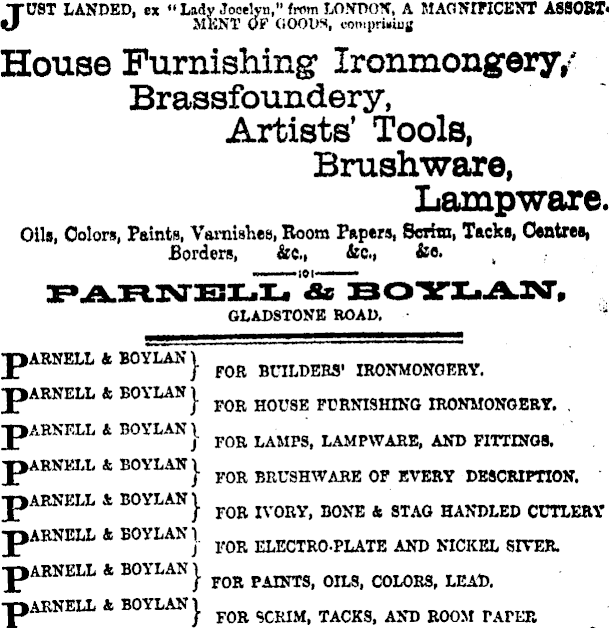 JUST LANDED, ex "Lady Jocelyn," from LONDON, A MAGNIFICENT ASSORTMENT OF GOODS, comprising

House Furnishing Ironmongery,
Brassfoundery,
Artists' Tools,
Brushware,
Lampware.

Oils, Colors, Paints, Varnishes, Room Papers, Scrim, Tacks, Centres, Borders, &c., &c., &c.

PARNELL & BOYLAN,
GLADSTONE ROAD.

PARNELL & BOYLAN } FOR BUILDERS' IRONMONGERY.
PARNELL & BOYLAN } FOR HOUSE FURNISHING IRONMONGERY.
PARNELL & BOYLAN } FOR LAMPS, LAMPWARE, AND FITTINGS.
PARNELL & BOYLAN } FOR BRUSHWARE OF EVERY DESCRIPTION.
PARNELL & BOYLAN } FOR IVORY, BONE & STAG HANDLED CUTLERY
PARNELL & BOYLAN } FOR ELECTRO-PLATE AND NICKEL SIVER.
PARNELL & BOYLAN } FOR PAINTS, OILS, COLORS, LEAD.
PARNELL & BOYLAN } FOR SCRIM, TACKS, AND ROOM PAPER